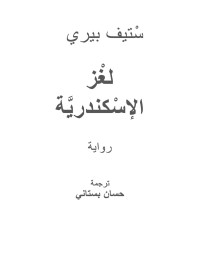 سْتيف بيري

لغْز
الإسْكندريّة

رواية

ترجمة
حسان بستاني